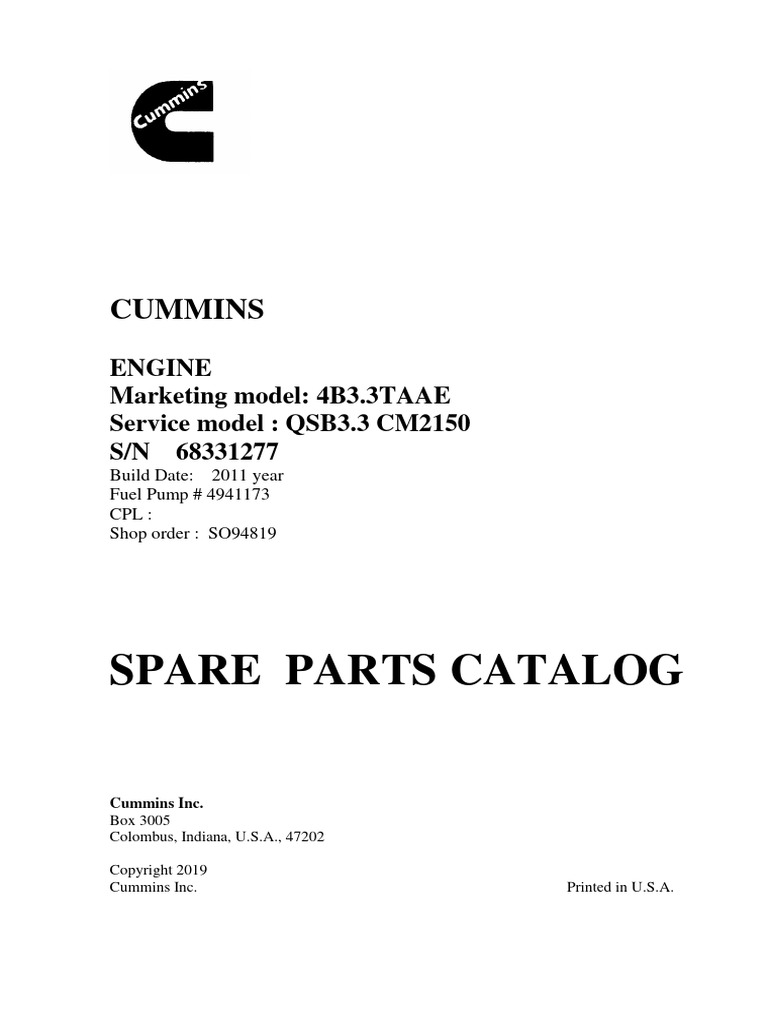 Cummins

CUMMINS

ENGINE
Marketing model: 4B3.3TAAE
Service model : QSB3.3 CM2150
S/N 68331277
Build Date: 2011 year
Fuel Pump # 4941173
CPL :
Shop order : SO94819

SPARE PARTS CATALOG

Cummins Inc.
Box 3005
Colombus, Indiana, U.S.A., 47202

Copyright 2019
Cummins Inc.

Printed in U.S.A.